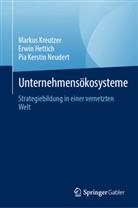 Markus Kreutzer
Erwin Hettich
Pia Kerstin Neudert

Unternehmensökosysteme

Strategiebildung in einer vernetzten Welt

Springer Gabler